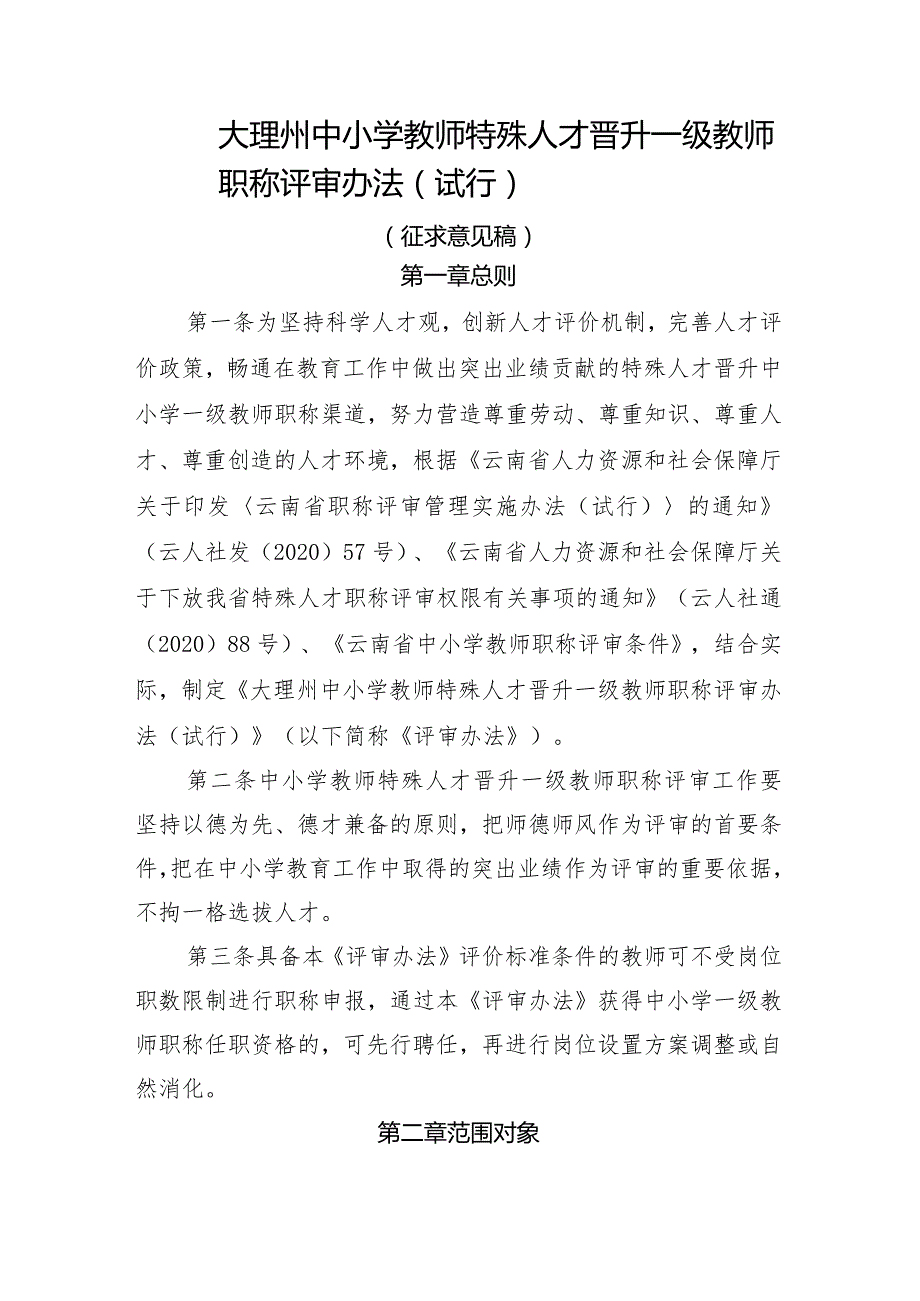 大理州中小学教师特殊人才晋升一级教师职称评审办法（试行）

（征求意见稿）

第一章总则

第一条为坚持科学人才观，创新人才评价机制，完善人才评价政策，畅通在教育工作中做出突出业绩贡献的特殊人才晋升中小学一级教师职称渠道，努力营造尊重劳动、尊重知识、尊重人才、尊重创造的人才环境，根据《云南省人力资源和社会保障厅关于印发〈云南省职称评审管理实施办法（试行）〉的通知》（云人社发（2020）57号）、《云南省人力资源和社会保障厅关于下放我省特殊人才职称评审权限有关事项的通知》（云人社通（2020）88号）、《云南省中小学教师职称评审条件》，结合实际，制定《大理州中小学教师特殊人才晋升一级教师职称评审办法（试行）》（以下简称《评审办法》）。

第二条中小学教师特殊人才晋升一级教师职称评审工作要坚持以德为先、德才兼备的原则，把师德师风作为评审的首要条件，把在中小学教育工作中取得的突出业绩作为评审的重要依据，不拘一格选拔人才。

第三条具备本《评审办法》评价标准条件的教师可不受岗位职数限制进行职称申报，通过本《评审办法》获得中小学一级教师职称任职资格的，可先行聘任，再进行岗位设置方案调整或自然消化。

第二章范围对象